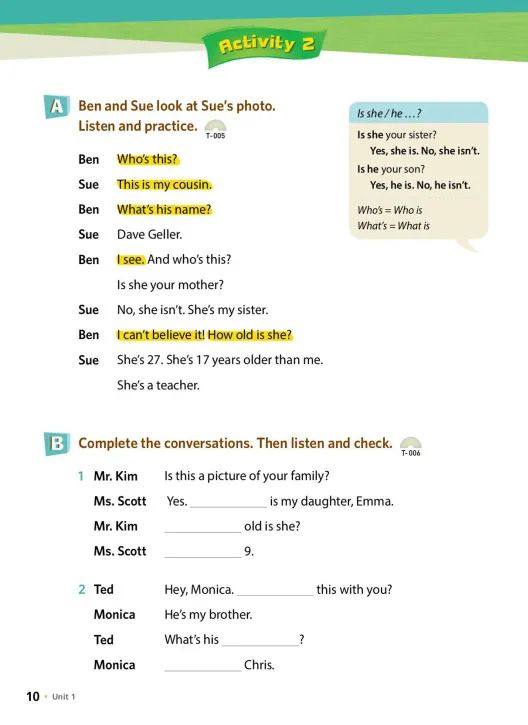 Activity 2

A Ben and Sue look at Sue's photo. Listen and practice. T-005

Ben Who's this?
Sue This is my cousin.
Ben What's his name?
Sue Dave Geller.
Ben I see. And who's this? Is she your mother?
Sue No, she isn't. She's my sister.
Ben I can't believe it! How old is she?
Sue She's 27. She's 17 years older than me. She's a teacher.

Is she / he ...?
Is she your sister?
Yes, she is. No, she isn't.
Is he your son?
Yes, he is. No, he isn't.
Who's = Who is
What's = What is

B Complete the conversations. Then listen and check. T-006

1 Mr. Kim Is this a picture of your family?
Ms. Scott Yes. ____________ is my daughter, Emma.
Mr. Kim ____________ old is she?
Ms. Scott ____________ 9.

2 Ted Hey, Monica. ____________ this with you?
Monica He's my brother.
Ted What's his ____________?
Monica ____________ Chris.

10 • Unit 1